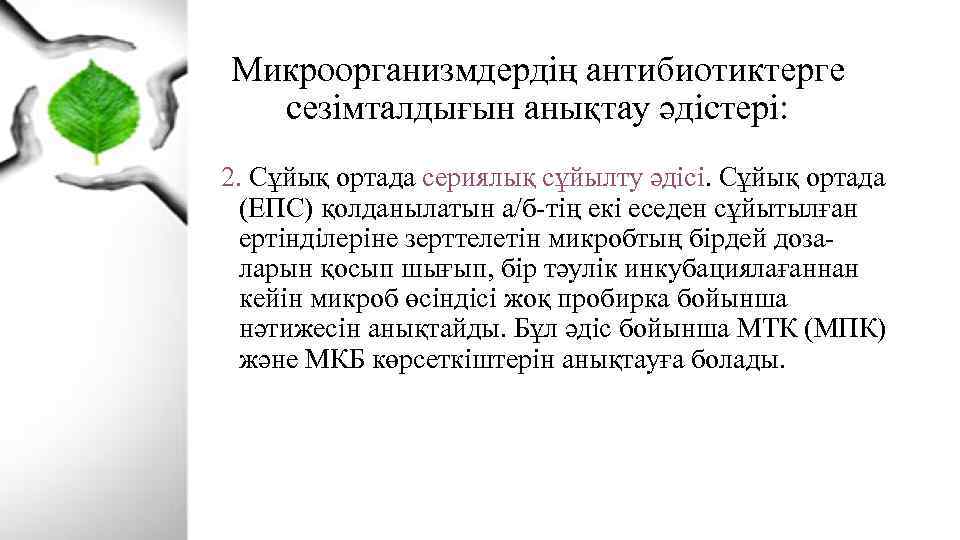 Микроорганизмдердің антибиотиктерге сезімталдығын анықтау әдістері:

2. Сұйық ортада сериялық сұйылту әдісі. Сұйық ортада (ЕПС) қолданылатын а/б-тің екі еседен сұйытылған ертінділеріне зерттелетін микробтың бірдей дозаларын қосып шығып, бір тәулік инкубациялағаннан кейін микроб өсіндісі жоқ пробирка бойынша нәтижесін анықтайды. Бұл әдіс бойынша МТК (МПК) және МКБ көрсеткіштерін анықтауға болады.